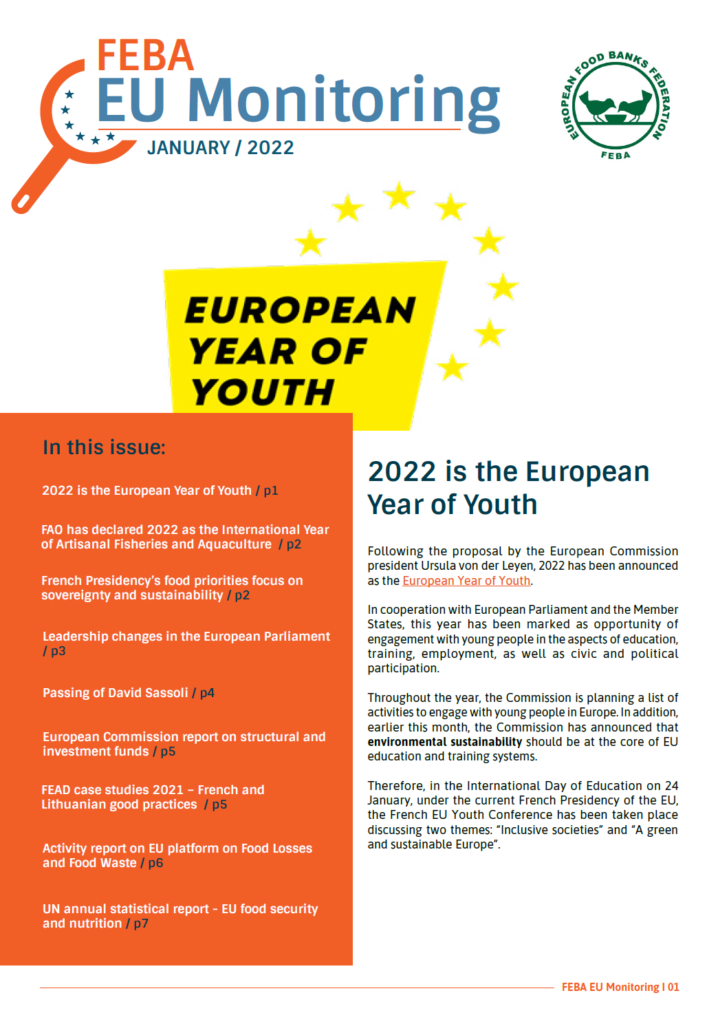 FEBA
EU Monitoring
JANUARY / 2022

EUROPEAN FOOD BANKS FEDERATION
FEBA

EUROPEAN YEAR OF YOUTH

In this issue:

2022 is the European Year of Youth / p1

FAO has declared 2022 as the International Year of Artisanal Fisheries and Aquaculture / p2

French Presidency's food priorities focus on sovereignty and sustainability / p2

Leadership changes in the European Parliament / p3

Passing of David Sassoli / p4

European Commission report on structural and investment funds / p5

FEAD case studies 2021 – French and Lithuanian good practices / p5

Activity report on EU platform on Food Losses and Food Waste / p6

UN annual statistical report - EU food security and nutrition / p7

2022 is the European Year of Youth

Following the proposal by the European Commission president Ursula von der Leyen, 2022 has been announced as the European Year of Youth.

In cooperation with European Parliament and the Member States, this year has been marked as opportunity of engagement with young people in the aspects of education, training, employment, as well as civic and political participation.

Throughout the year, the Commission is planning a list of activities to engage with young people in Europe. In addition, earlier this month, the Commission has announced that environmental sustainability should be at the core of EU education and training systems.

Therefore, in the International Day of Education on 24 January, under the current French Presidency of the EU, the French EU Youth Conference has been taken place discussing two themes: "Inclusive societies" and "A green and sustainable Europe".

FEBA EU Monitoring I 01